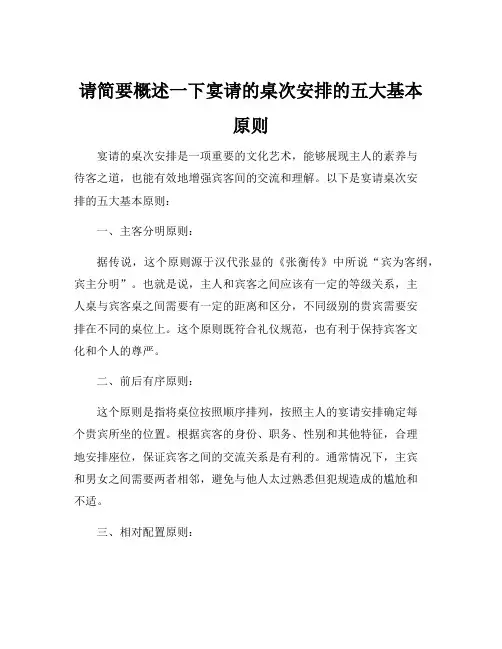 请简要概述一下宴请的桌次安排的五大基本原则

宴请的桌次安排是一项重要的文化艺术，能够展现主人的素养与待客之道，也能有效地增强宾客间的交流和理解。以下是宴请桌次安排的五大基本原则：

一、主客分明原则：

据传说，这个原则源于汉代张显的《张衡传》中所说“宾为客纲，宾主分明”。也就是说，主人和宾客之间应该有一定的等级关系，主人桌与宾客桌之间需要有一定的距离和区分，不同级别的贵宾需要安排在不同的桌位上。这个原则既符合礼仪规范，也有利于保持宾客文化和个人的尊严。

二、前后有序原则：

这个原则是指将桌位按照顺序排列，按照主人的宴请安排确定每个贵宾所坐的位置。根据宾客的身份、职务、性别和其他特征，合理地安排座位，保证宾客之间的交流关系是有利的。通常情况下，主宾和男女之间需要两者相邻，避免与他人太过熟悉但犯规造成的尴尬和不适。

三、相对配置原则：